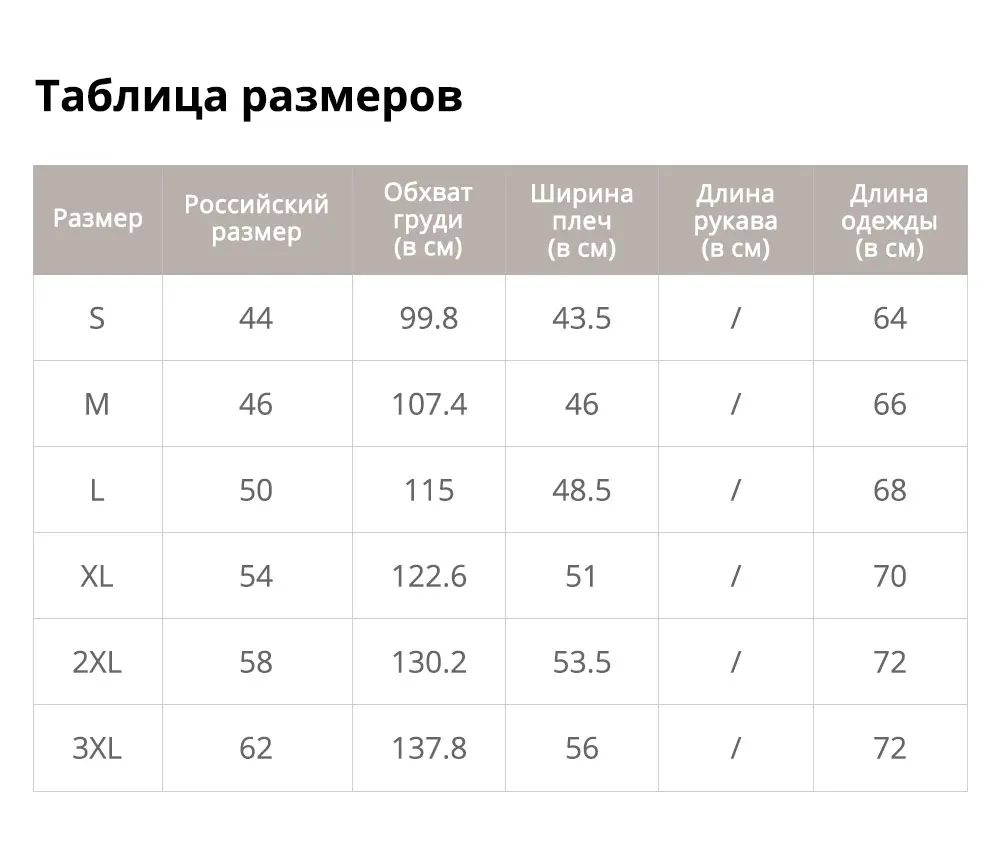 Таблица размеров

| Размер | Российский размер | Обхват груди (в см) | Ширина плеч (в см) | Длина рукава (в см) | Длина одежды (в см) |
|---|---|---|---|---|---|
| S | 44 | 99.8 | 43.5 | / | 64 |
| M | 46 | 107.4 | 46 | / | 66 |
| L | 50 | 115 | 48.5 | / | 68 |
| XL | 54 | 122.6 | 51 | / | 70 |
| 2XL | 58 | 130.2 | 53.5 | / | 72 |
| 3XL | 62 | 137.8 | 56 | / | 72 |